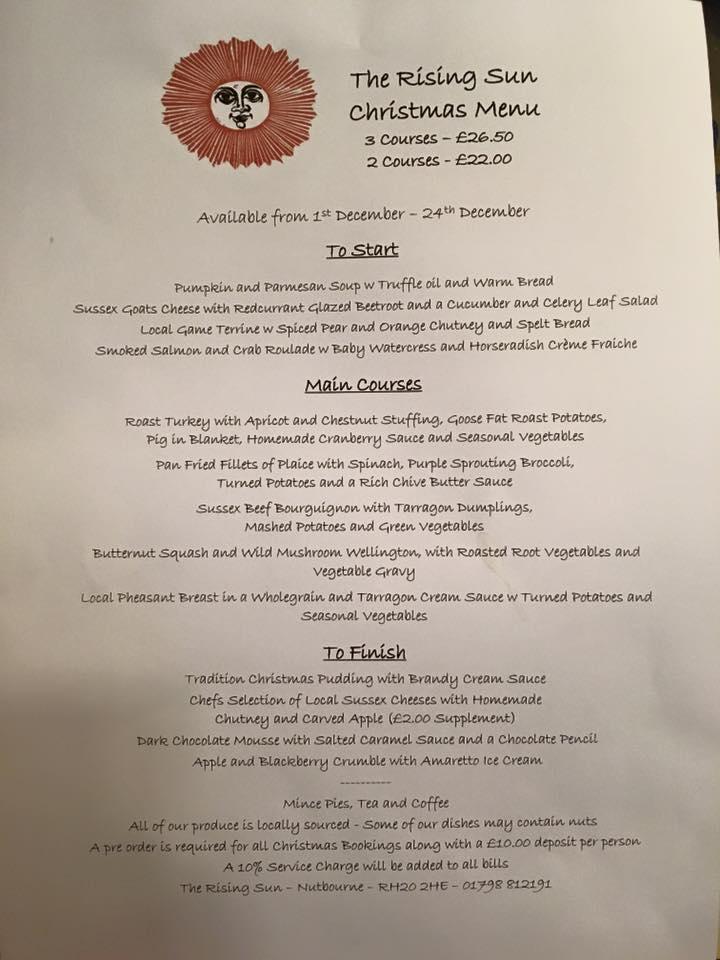 The Rising Sun
Christmas Menu
3 Courses – £26.50
2 Courses – £22.00

Available from 1st December – 24th December

To Start

Pumpkin and Parmesan Soup w Truffle oil and Warm Bread
Sussex Goats Cheese with Redcurrant Glazed Beetroot and a Cucumber and Celery Leaf Salad
Local Game Terrine w Spiced Pear and Orange Chutney and Spelt Bread
Smoked Salmon and Crab Roulade w Baby Watercress and Horseradish Crème Fraiche

Main Courses

Roast Turkey with Apricot and Chestnut Stuffing, Goose Fat Roast Potatoes, Pig in Blanket, Homemade Cranberry Sauce and Seasonal Vegetables

Pan Fried Fillets of Plaice with Spinach, Purple Sprouting Broccoli, Turned Potatoes and a Rich Chive Butter Sauce

Sussex Beef Bourguignon with Tarragon Dumplings, Mashed Potatoes and Green Vegetables

Butternut Squash and Wild Mushroom Wellington, with Roasted Root Vegetables and Vegetable Gravy

Local Pheasant Breast in a Wholegrain and Tarragon Cream Sauce w Turned Potatoes and Seasonal Vegetables

To Finish

Tradition Christmas Pudding with Brandy Cream Sauce
Chefs Selection of Local Sussex Cheeses with Homemade Chutney and Carved Apple (£2.00 Supplement)
Dark Chocolate Mousse with Salted Caramel Sauce and a Chocolate Pencil
Apple and Blackberry Crumble with Amaretto Ice Cream

----------

Mince Pies, Tea and Coffee
All of our produce is locally sourced - Some of our dishes may contain nuts
A pre order is required for all Christmas Bookings along with a £10.00 deposit per person
A 10% Service Charge will be added to all bills
The Rising Sun – Nutbourne – RH20 2HE – 01798 812191